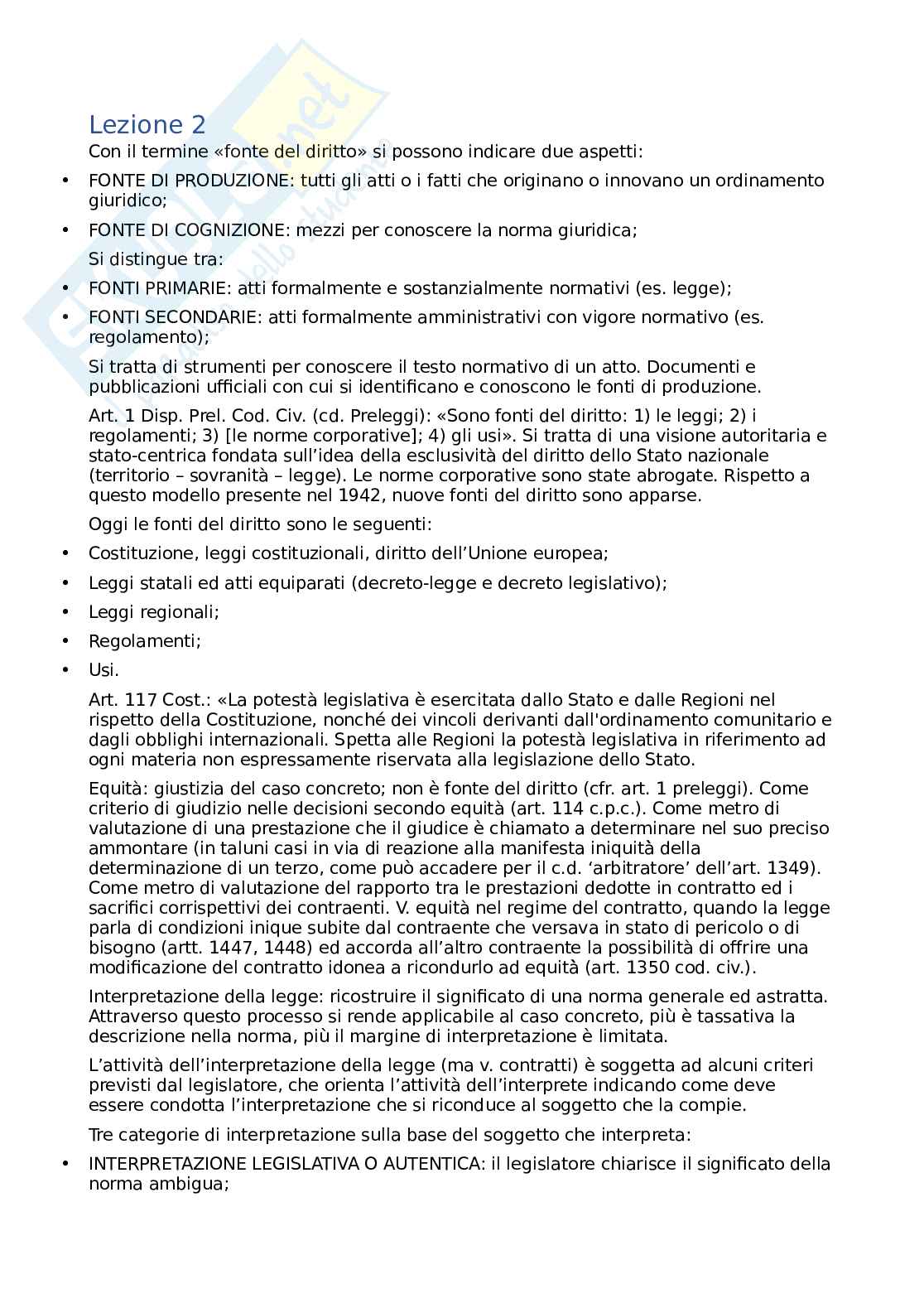 Lezione 2

Con il termine «fonte del diritto» si possono indicare due aspetti:

• FONTE DI PRODUZIONE: tutti gli atti o i fatti che originano o innovano un ordinamento giuridico;

• FONTE DI COGNIZIONE: mezzi per conoscere la norma giuridica;

Si distingue tra:

• FONTI PRIMARIE: atti formalmente e sostanzialmente normativi (es. legge);

• FONTI SECONDARIE: atti formalmente amministrativi con vigore normativo (es. regolamento);

Si tratta di strumenti per conoscere il testo normativo di un atto. Documenti e pubblicazioni ufficiali con cui si identificano e conoscono le fonti di produzione.

Art. 1 Disp. Prel. Cod. Civ. (cd. Preleggi): «Sono fonti del diritto: 1) le leggi; 2) i regolamenti; 3) [le norme corporative]; 4) gli usi». Si tratta di una visione autoritaria e stato-centrica fondata sull'idea della esclusività del diritto dello Stato nazionale (territorio – sovranità – legge). Le norme corporative sono state abrogate. Rispetto a questo modello presente nel 1942, nuove fonti del diritto sono apparse.

Oggi le fonti del diritto sono le seguenti:

• Costituzione, leggi costituzionali, diritto dell'Unione europea;

• Leggi statali ed atti equiparati (decreto-legge e decreto legislativo);

• Leggi regionali;

• Regolamenti;

• Usi.

Art. 117 Cost.: «La potestà legislativa è esercitata dallo Stato e dalle Regioni nel rispetto della Costituzione, nonché dei vincoli derivanti dall'ordinamento comunitario e dagli obblighi internazionali. Spetta alle Regioni la potestà legislativa in riferimento ad ogni materia non espressamente riservata alla legislazione dello Stato.

Equità: giustizia del caso concreto; non è fonte del diritto (cfr. art. 1 preleggi). Come criterio di giudizio nelle decisioni secondo equità (art. 114 c.p.c.). Come metro di valutazione di una prestazione che il giudice è chiamato a determinare nel suo preciso ammontare (in taluni casi in via di reazione alla manifesta iniquità della determinazione di un terzo, come può accadere per il c.d. 'arbitratore' dell'art. 1349). Come metro di valutazione del rapporto tra le prestazioni dedotte in contratto ed i sacrifici corrispettivi dei contraenti. V. equità nel regime del contratto, quando la legge parla di condizioni inique subite dal contraente che versava in stato di pericolo o di bisogno (artt. 1447, 1448) ed accorda all'altro contraente la possibilità di offrire una modificazione del contratto idonea a ricondurlo ad equità (art. 1350 cod. civ.).

Interpretazione della legge: ricostruire il significato di una norma generale ed astratta. Attraverso questo processo si rende applicabile al caso concreto, più è tassativa la descrizione nella norma, più il margine di interpretazione è limitata.

L'attività dell'interpretazione della legge (ma v. contratti) è soggetta ad alcuni criteri previsti dal legislatore, che orienta l'attività dell'interprete indicando come deve essere condotta l'interpretazione che si riconduce al soggetto che la compie.

Tre categorie di interpretazione sulla base del soggetto che interpreta:

• INTERPRETAZIONE LEGISLATIVA O AUTENTICA: il legislatore chiarisce il significato della norma ambigua;